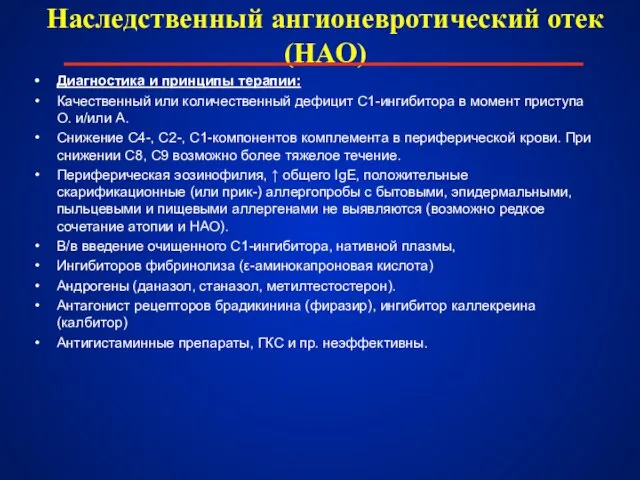 Наследственный ангионевротический отек (НАО)

• Диагностика и принципы терапии:
• Качественный или количественный дефицит С1-ингибитора в момент приступа О. и/или А.
• Снижение С4-, С2-, С1-компонентов комплемента в периферической крови. При снижении С8, С9 возможно более тяжелое течение.
• Периферическая эозинофилия, ↑ общего IgE, положительные скарификационные (или прик-) аллергопробы с бытовыми, эпидермальными, пыльцевыми и пищевыми аллергенами не выявляются (возможно редкое сочетание атопии и НАО).
• В/в введение очищенного С1-ингибитора, нативной плазмы,
• Ингибиторов фибринолиза (ε-аминокапроновая кислота)
• Андрогены (даназол, станазол, метилтестостерон).
• Антагонист рецепторов брадикинина (фиразир), ингибитор каллекреина (калбитор)
• Антигистаминные препараты, ГКС и пр. неэффективны.